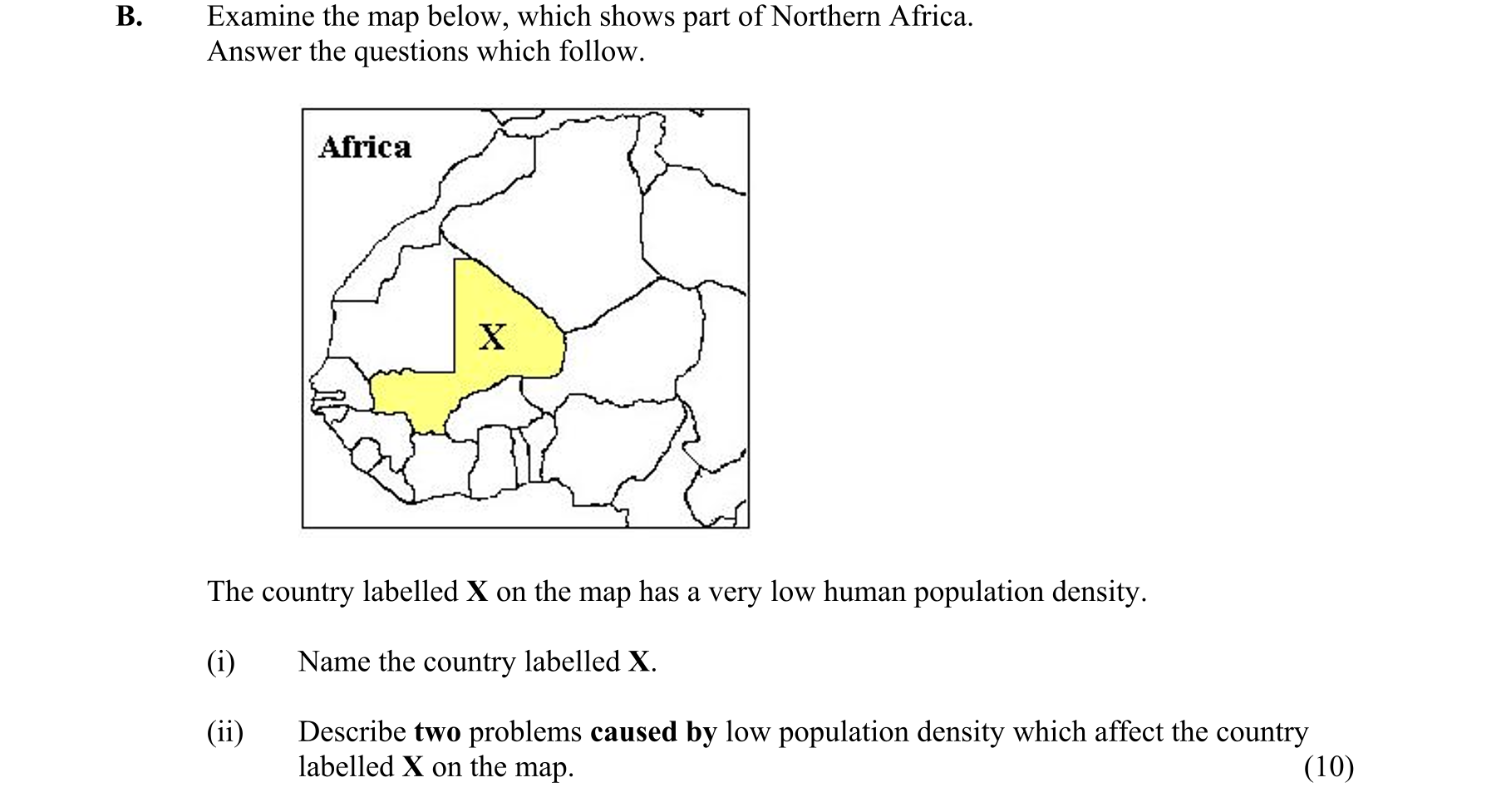 B. Examine the map below, which shows part of Northern Africa.
Answer the questions which follow.

Africa

X

The country labelled X on the map has a very low human population density.

(i) Name the country labelled X.

(ii) Describe two problems caused by low population density which affect the country labelled X on the map. (10)